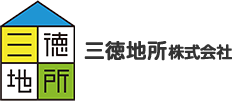 三 徳
地 所

三徳地所株式会社